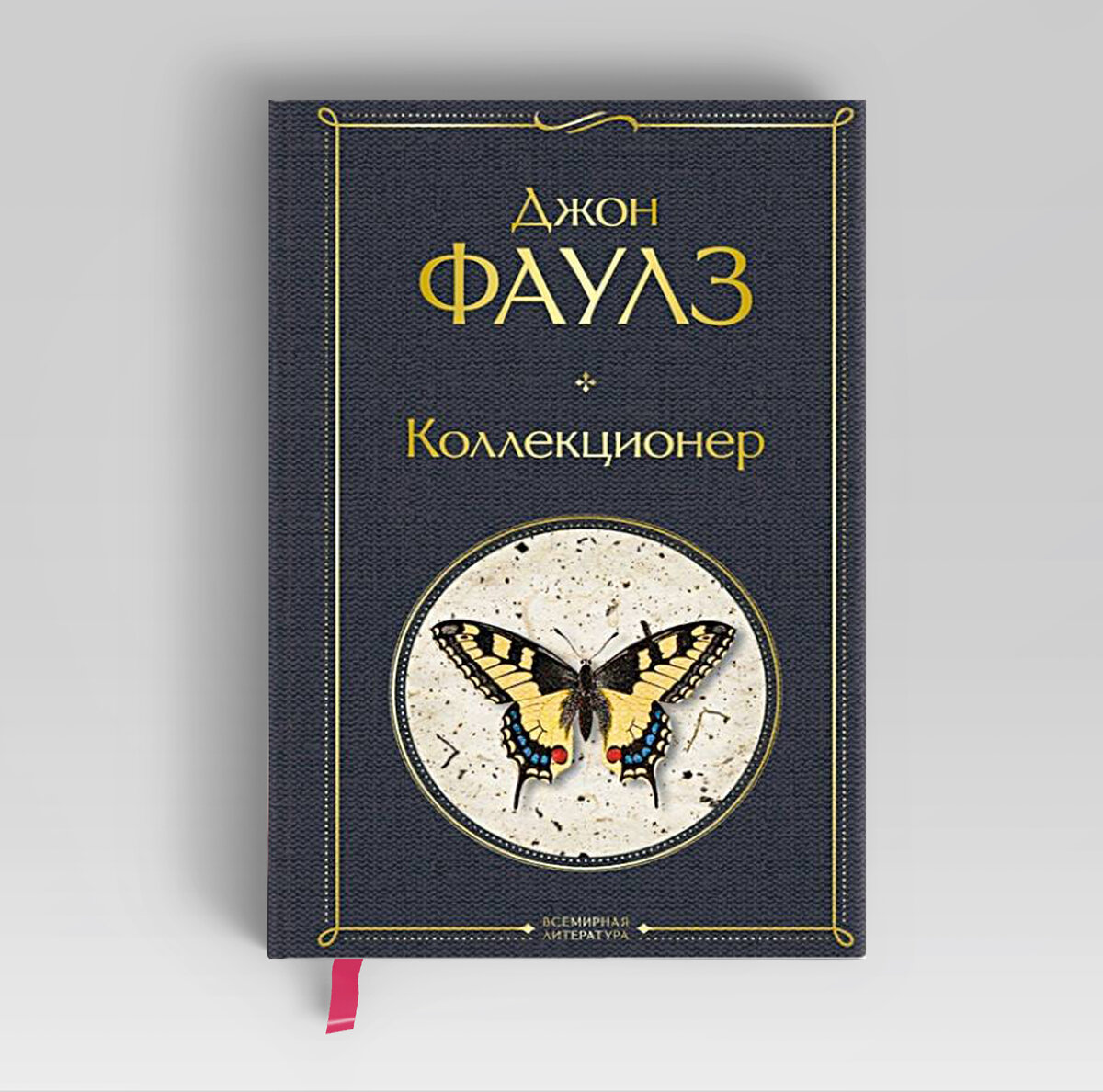 Джон
ФАУЛЗ

Коллекционер

ВСЕМИРНАЯ
ЛИТЕРАТУРА